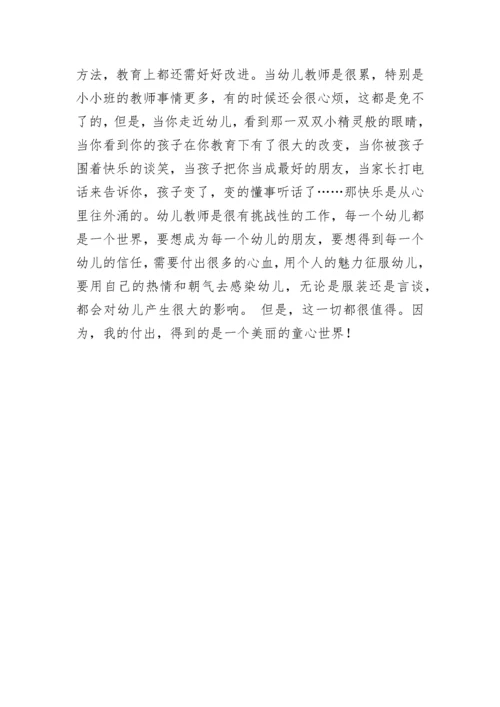 方法，教育上都还需好好改进。当幼儿教师是很累，特别是小小班的教师事情更多，有的时候还会很心烦，这都是免不了的，但是，当你走近幼儿，看到那一双双小精灵般的眼睛，当你看到你的孩子在你教育下有了很大的改变，当你被孩子围着快乐的谈笑，当孩子把你当成最好的朋友，当家长打电话来告诉你，孩子变了，变的懂事听话了……那快乐是从心里往外涌的。幼儿教师是很有挑战性的工作，每一个幼儿都是一个世界，要想成为每一个幼儿的朋友，要想得到每一个幼儿的信任，需要付出很多的心血，用个人的魅力征服幼儿，要用自己的热情和朝气去感染幼儿，无论是服装还是言谈，都会对幼儿产生很大的影响。 但是，这一切都很值得。因为，我的付出，得到的是一个美丽的童心世界！